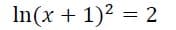 $\ln(x+1)^2 = 2$